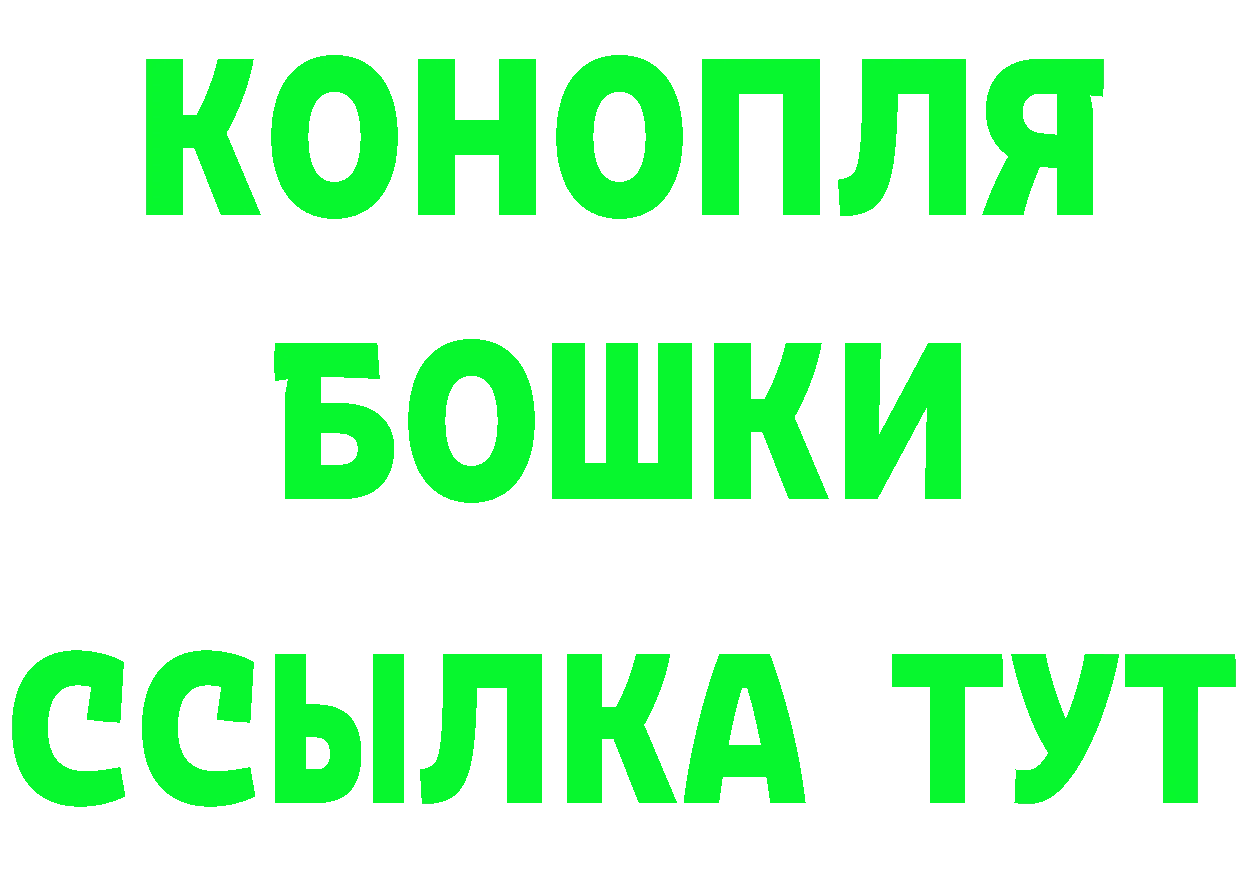 КОНОПЛЯ
БОШКИ
ССЫЛКА ТУТ